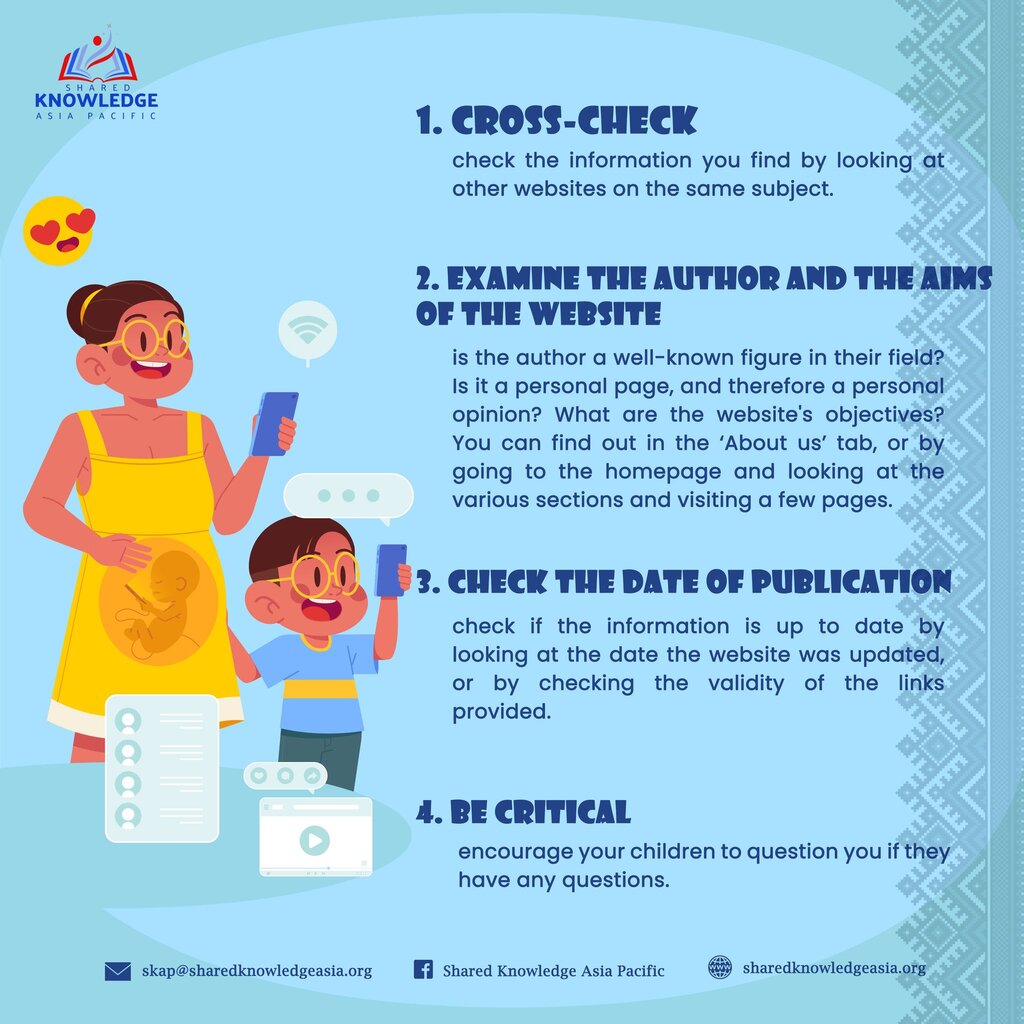 SHARED
KNOWLEDGE
ASIA PACIFIC

1. CROSS-CHECK

check the information you find by looking at other websites on the same subject.

2. EXAMINE THE AUTHOR AND THE AIMS OF THE WEBSITE

is the author a well-known figure in their field? Is it a personal page, and therefore a personal opinion? What are the website's objectives? You can find out in the 'About us' tab, or by going to the homepage and looking at the various sections and visiting a few pages.

3. CHECK THE DATE OF PUBLICATION

check if the information is up to date by looking at the date the website was updated, or by checking the validity of the links provided.

4. BE CRITICAL

encourage your children to question you if they have any questions.

skap@sharedknowledgeasia.org

Shared Knowledge Asia Pacific

sharedknowledgeasia.org